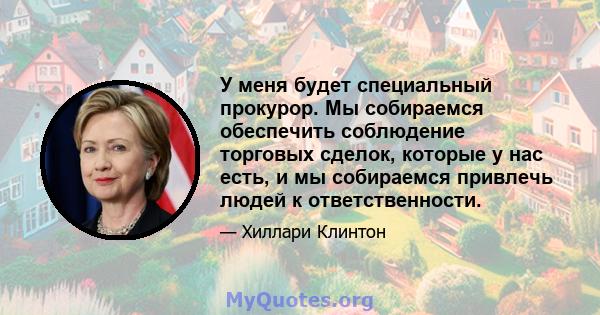 У меня будет специальный прокурор. Мы собираемся обеспечить соблюдение торговых сделок, которые у нас есть, и мы собираемся привлечь людей к ответственности.

— Хиллари Клинтон

MyQuotes.org